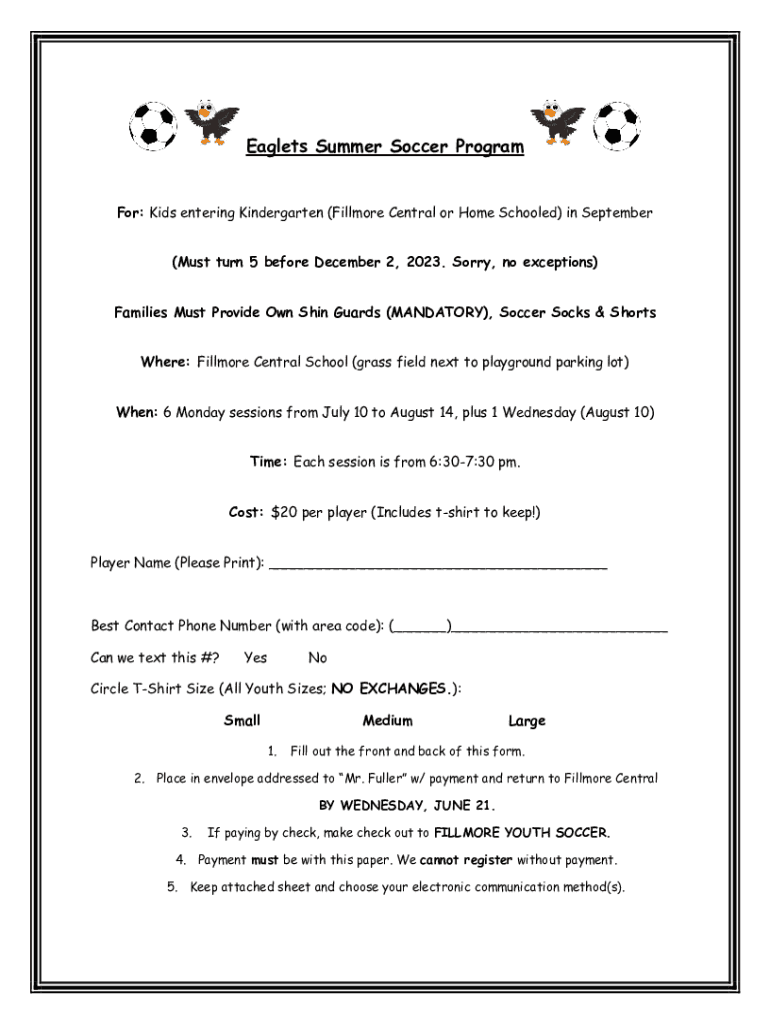 Eaglets Summer Soccer Program

For: Kids entering Kindergarten (Fillmore Central or Home Schooled) in September

(Must turn 5 before December 2, 2023. Sorry, no exceptions)

Families Must Provide Own Shin Guards (MANDATORY), Soccer Socks & Shorts

Where: Fillmore Central School (grass field next to playground parking lot)

When: 6 Monday sessions from July 10 to August 14, plus 1 Wednesday (August 10)

Time: Each session is from 6:30-7:30 pm.

Cost: $20 per player (Includes t-shirt to keep!)

Player Name (Please Print): ________________________________________

Best Contact Phone Number (with area code): (______)__________________________

Can we text this #? Yes No

Circle T-Shirt Size (All Youth Sizes; NO EXCHANGES.):

Small Medium Large

1. Fill out the front and back of this form.

2. Place in envelope addressed to "Mr. Fuller" w/ payment and return to Fillmore Central BY WEDNESDAY, JUNE 21.

3. If paying by check, make check out to FILLMORE YOUTH SOCCER.

4. Payment must be with this paper. We cannot register without payment.

5. Keep attached sheet and choose your electronic communication method(s).